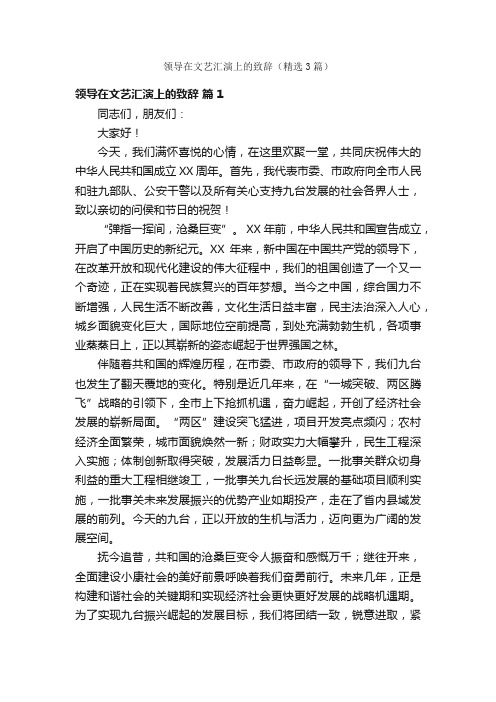 领导在文艺汇演上的致辞（精选3篇）

领导在文艺汇演上的致辞 篇1

同志们，朋友们：

大家好！

今天，我们满怀喜悦的心情，在这里欢聚一堂，共同庆祝伟大的中华人民共和国成立XX周年。首先，我代表市委、市政府向全市人民和驻九部队、公安干警以及所有关心支持九台发展的社会各界人士，致以亲切的问候和节日的祝贺！

“弹指一挥间，沧桑巨变”。XX年前，中华人民共和国宣告成立，开启了中国历史的新纪元。XX 年来，新中国在中国共产党的领导下，在改革开放和现代化建设的伟大征程中，我们的祖国创造了一个又一个奇迹，正在实现着民族复兴的百年梦想。当今之中国，综合国力不断增强，人民生活不断改善，文化生活日益丰富，民主法治深入人心，城乡面貌变化巨大，国际地位空前提高，到处充满勃勃生机，各项事业蒸蒸日上，正以其崭新的姿态崛起于世界强国之林。

伴随着共和国的辉煌历程，在市委、市政府的领导下，我们九台也发生了翻天覆地的变化。特别是近几年来，在“一城突破、两区腾飞”战略的引领下，全市上下抢抓机遇，奋力崛起，开创了经济社会发展的崭新局面。“两区”建设突飞猛进，项目开发亮点频闪；农村经济全面繁荣，城市面貌焕然一新；财政实力大幅攀升，民生工程深入实施；体制创新取得突破，发展活力日益彰显。一批事关群众切身利益的重大工程相继竣工，一批事关九台长远发展的基础项目顺利实施，一批事关未来发展振兴的优势产业如期投产，走在了省内县域发展的前列。今天的九台，正以开放的生机与活力，迈向更为广阔的发展空间。

抚今追昔，共和国的沧桑巨变令人振奋和感慨万千；继往开来，全面建设小康社会的美好前景呼唤着我们奋勇前行。未来几年，正是构建和谐社会的关键期和实现经济社会更快更好发展的战略机遇期。为了实现九台振兴崛起的发展目标，我们将团结一致，锐意进取，紧